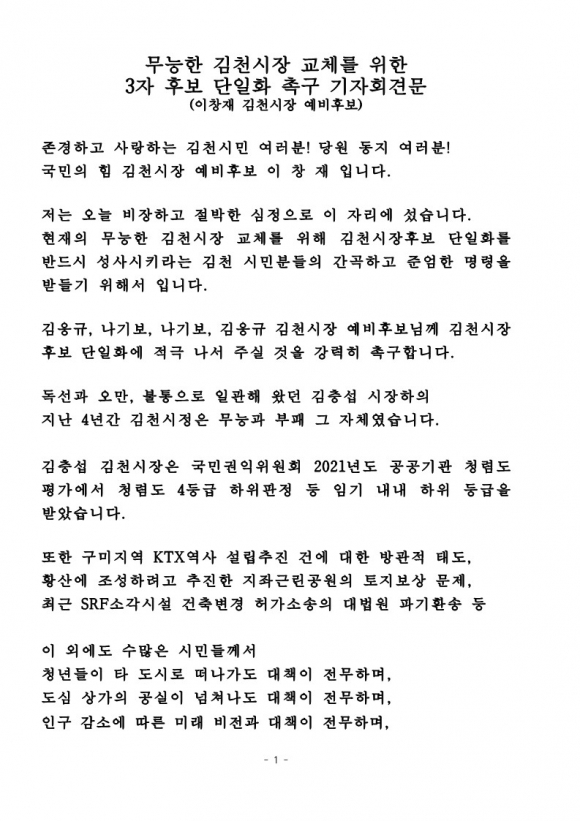 무능한 김천시장 교체를 위한
3자 후보 단일화 촉구 기자회견문
(이창재 김천시장 예비후보)

존경하고 사랑하는 김천시민 여러분! 당원 동지 여러분!
국민의 힘 김천시장 예비후보 이 창 재 입니다.

저는 오늘 비장하고 절박한 심정으로 이 자리에 섰습니다. 현재의 무능한 김천시장 교체를 위해 김천시장후보 단일화를 반드시 성사시키라는 김천 시민분들의 간곡하고 준엄한 명령을 받들기 위해서 입니다.

김응규, 나기보, 나기보, 김응규 김천시장 예비후보님께 김천시장 후보 단일화에 적극 나서 주실 것을 강력히 촉구합니다.

독선과 오만, 불통으로 일관해 왔던 김충섭 시장하의
지난 4년간 김천시정은 무능과 부패 그 자체였습니다.

김충섭 김천시장은 국민권익위원회 2021년도 공공기관 청렴도 평가에서 청렴도 4등급 하위판정 등 임기 내내 하위 등급을 받았습니다.

또한 구미지역 KTX역사 설립추진 건에 대한 방관적 태도,
황산에 조성하려고 추진한 지좌근린공원의 토지보상 문제,
최근 SRF소각시설 건축변경 허가소송의 대법원 파기환송 등

이 외에도 수많은 시민들께서
청년들이 타 도시로 떠나가도 대책이 전무하며,
도심 상가의 공실이 넘쳐나도 대책이 전무하며,
인구 감소에 따른 미래 비전과 대책이 전무하며,

- 1 -